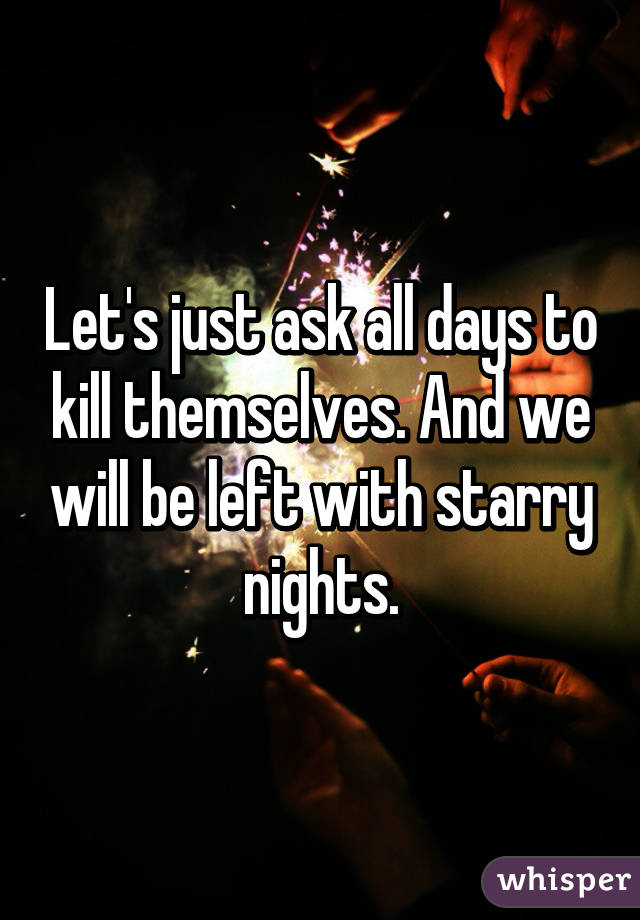 Let's just ask all days to kill themselves. And we will be left with starry nights.

whisper